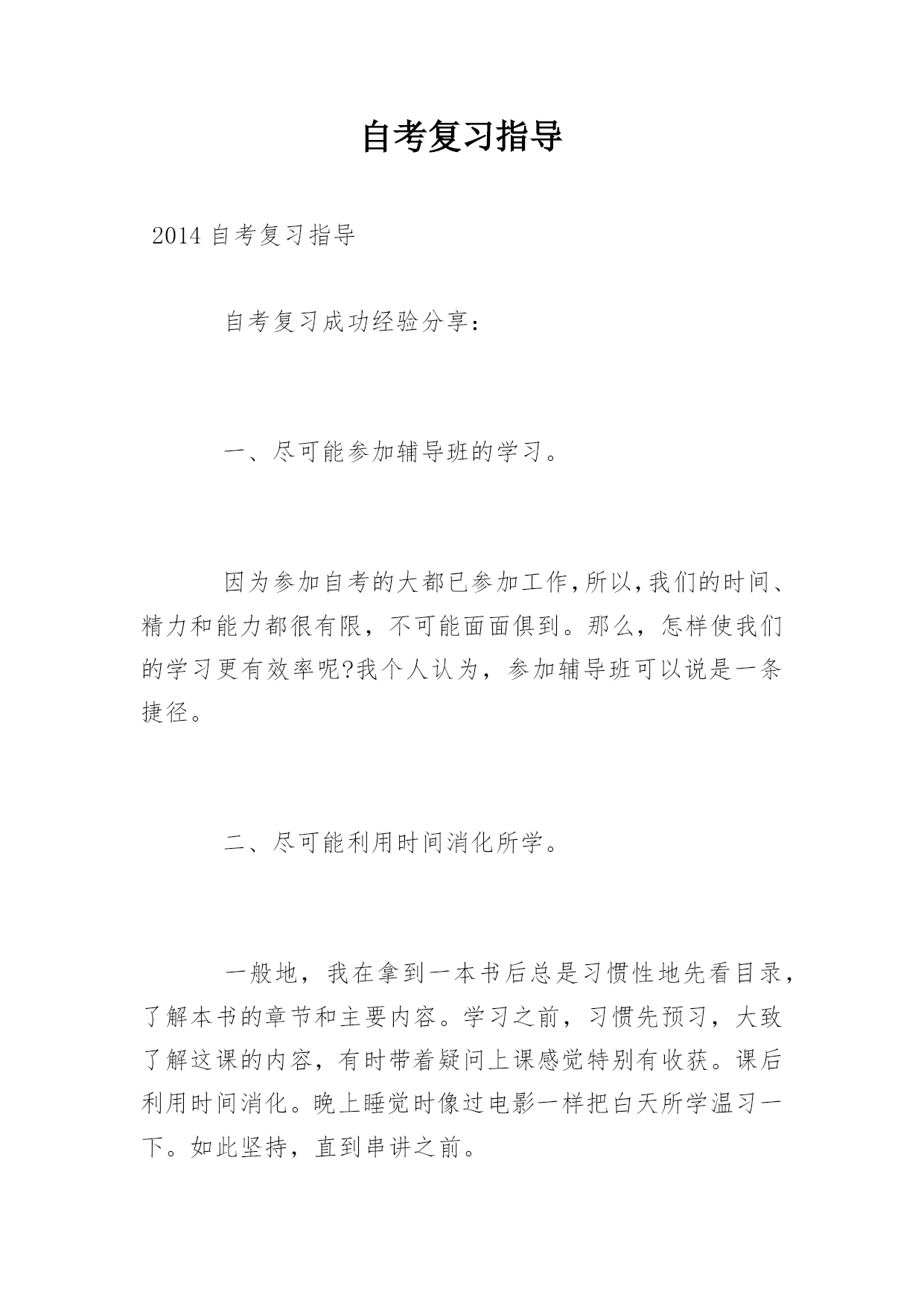 自考复习指导

2014 自考复习指导

自考复习成功经验分享：

一、尽可能参加辅导班的学习。

因为参加自考的大都已参加工作,所以,我们的时间、精力和能力都很有限，不可能面面俱到。那么，怎样使我们的学习更有效率呢?我个人认为，参加辅导班可以说是一条捷径。

二、尽可能利用时间消化所学。

一般地，我在拿到一本书后总是习惯性地先看目录，了解本书的章节和主要内容。学习之前，习惯先预习，大致了解这课的内容，有时带着疑问上课感觉特别有收获。课后利用时间消化。晚上睡觉时像过电影一样把白天所学温习一下。如此坚持，直到串讲之前。